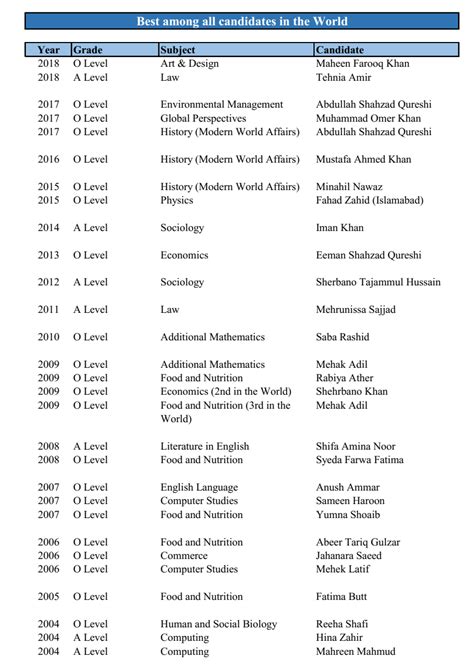 Best among all candidates in the World

| Year | Grade | Subject | Candidate |
|---|---|---|---|
| 2018 | O Level | Art & Design | Maheen Farooq Khan |
| 2018 | A Level | Law | Tehnia Amir |
| 2017 | O Level | Environmental Management | Abdullah Shahzad Qureshi |
| 2017 | O Level | Global Perspectives | Muhammad Omer Khan |
| 2017 | O Level | History (Modern World Affairs) | Abdullah Shahzad Qureshi |
| 2016 | O Level | History (Modern World Affairs) | Mustafa Ahmed Khan |
| 2015 | O Level | History (Modern World Affairs) | Minahil Nawaz |
| 2015 | O Level | Physics | Fahad Zahid (Islamabad) |
| 2014 | A Level | Sociology | Iman Khan |
| 2013 | O Level | Economics | Eeman Shahzad Qureshi |
| 2012 | A Level | Sociology | Sherbano Tajammul Hussain |
| 2011 | A Level | Law | Mehrunissa Sajjad |
| 2010 | O Level | Additional Mathematics | Saba Rashid |
| 2009 | O Level | Additional Mathematics | Mehak Adil |
| 2009 | O Level | Food and Nutrition | Rabiya Ather |
| 2009 | O Level | Economics (2nd in the World) | Shehrbano Khan |
| 2009 | O Level | Food and Nutrition (3rd in the World) | Mehak Adil |
| 2008 | A Level | Literature in English | Shifa Amina Noor |
| 2008 | O Level | Food and Nutrition | Syeda Farwa Fatima |
| 2007 | O Level | English Language | Anush Ammar |
| 2007 | O Level | Computer Studies | Sameen Haroon |
| 2007 | O Level | Food and Nutrition | Yumna Shoaib |
| 2006 | O Level | Food and Nutrition | Abeer Tariq Gulzar |
| 2006 | O Level | Commerce | Jahanara Saeed |
| 2006 | O Level | Computer Studies | Mehek Latif |
| 2005 | O Level | Food and Nutrition | Fatima Butt |
| 2004 | O Level | Human and Social Biology | Reeha Shafi |
| 2004 | A Level | Computing | Hina Zahir |
| 2004 | A Level | Computing | Mahreen Mahmud |